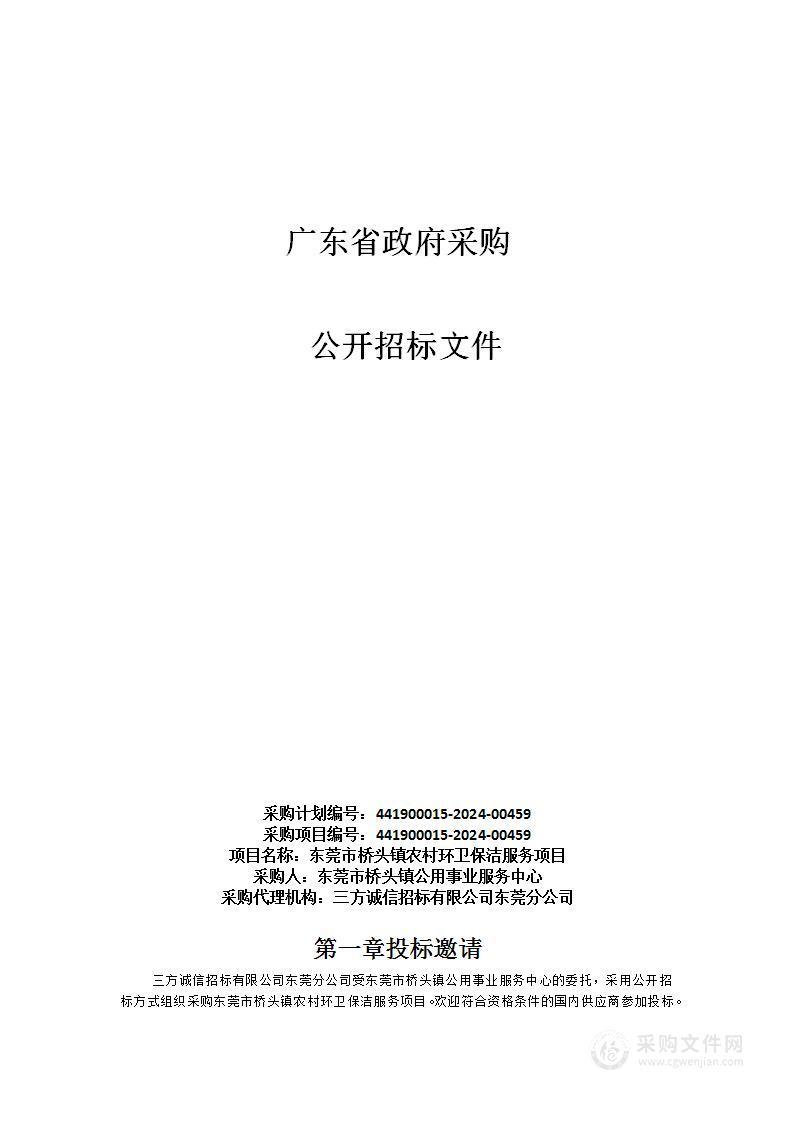 广东省政府采购

公开招标文件

采购计划编号：441900015-2024-00459
采购项目编号：441900015-2024-00459
项目名称：东莞市桥头镇农村环卫保洁服务项目
采购人：东莞市桥头镇公用事业服务中心
采购代理机构：三方诚信招标有限公司东莞分公司

第一章投标邀请

三方诚信招标有限公司东莞分公司受东莞市桥头镇公用事业服务中心的委托，采用公开招标方式组织采购东莞市桥头镇农村环卫保洁服务项目。欢迎符合资格条件的国内供应商参加投标。

采购文件网
www.cgwenjian.com